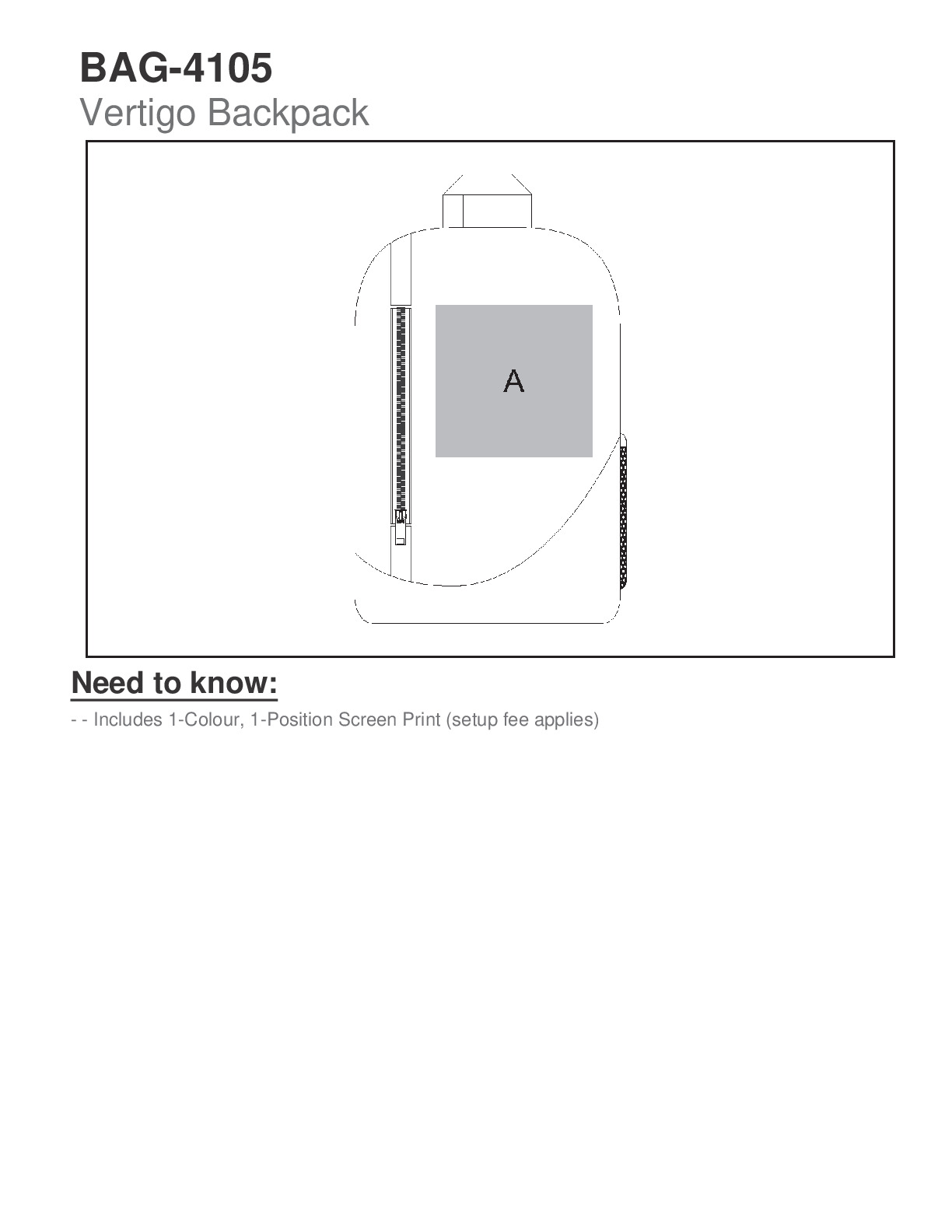 BAG-4105
Vertigo Backpack

A

Need to know:

- - Includes 1-Colour, 1-Position Screen Print (setup fee applies)